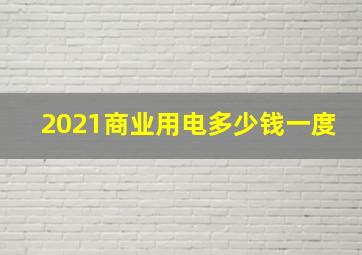 2021商业用电多少钱一度